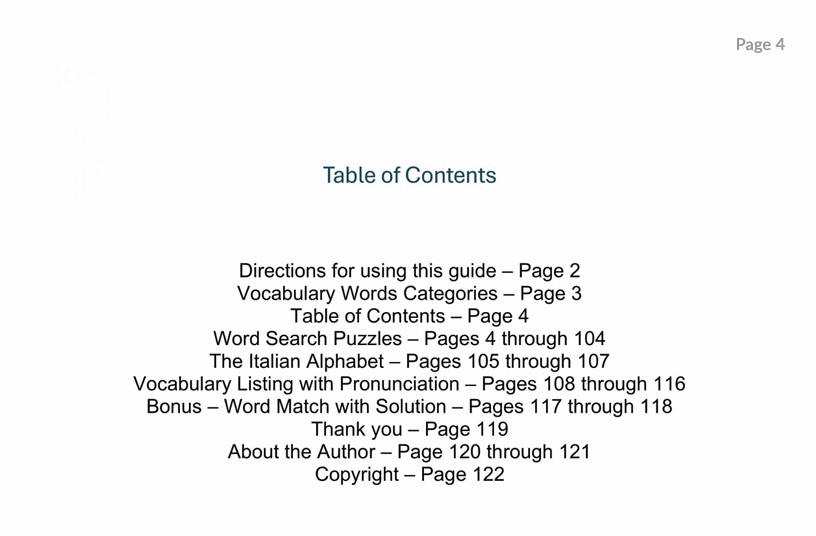 Page 4

Table of Contents

Directions for using this guide – Page 2
Vocabulary Words Categories – Page 3
Table of Contents – Page 4
Word Search Puzzles – Pages 4 through 104
The Italian Alphabet – Pages 105 through 107
Vocabulary Listing with Pronunciation – Pages 108 through 116
Bonus – Word Match with Solution – Pages 117 through 118
Thank you – Page 119
About the Author – Page 120 through 121
Copyright – Page 122